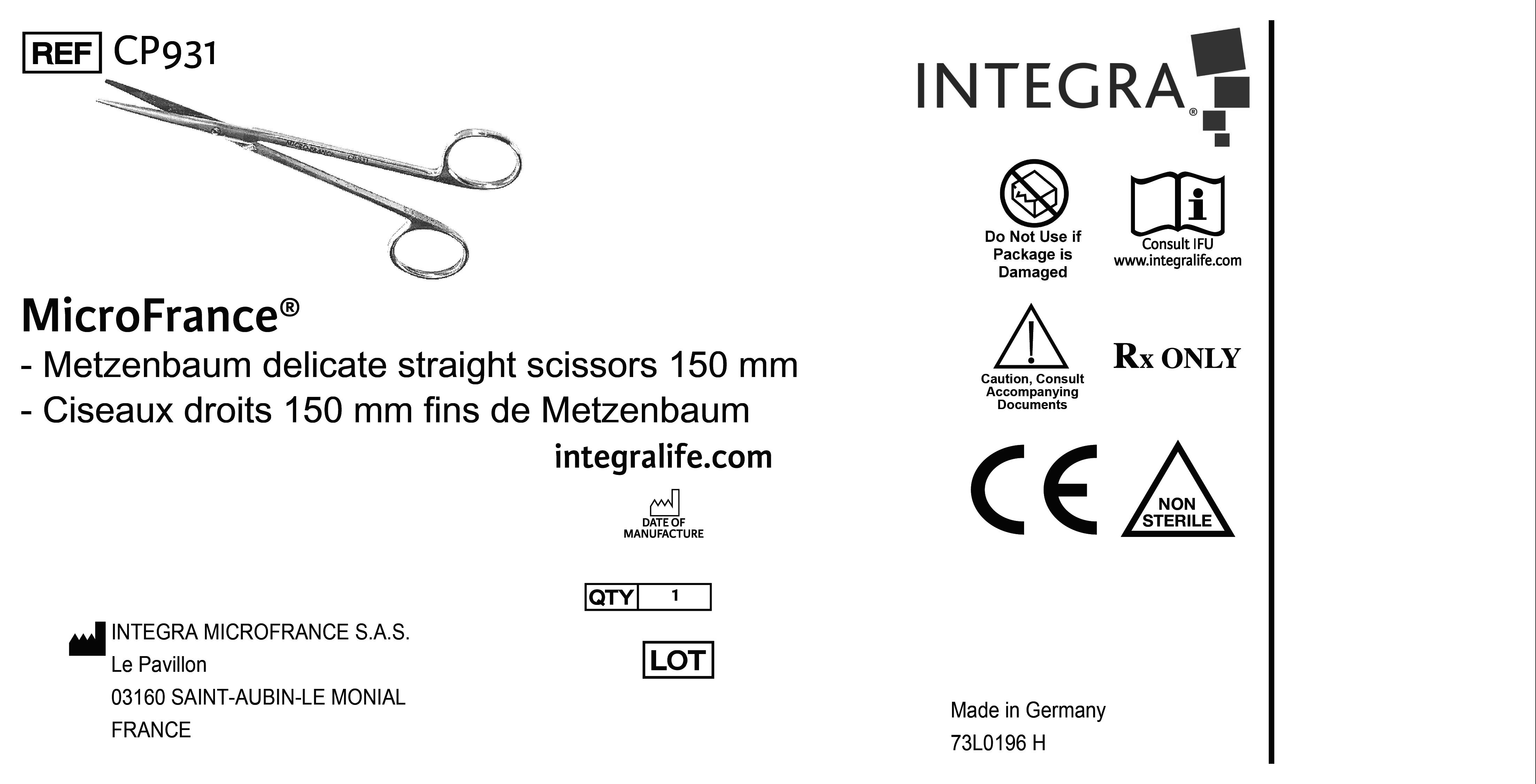 REF CP931

MicroFrance®
- Metzenbaum delicate straight scissors 150 mm
- Ciseaux droits 150 mm fins de Metzenbaum

integralife.com

DATE OF MANUFACTURE

QTY 1

LOT

INTEGRA MICROFRANCE S.A.S.
Le Pavillon
03160 SAINT-AUBIN-LE MONIAL
FRANCE

INTEGRA®

Do Not Use if Package is Damaged

Consult IFU
www.integralife.com

Caution, Consult Accompanying Documents

Rx ONLY

CE

NON STERILE

Made in Germany
73L0196 H